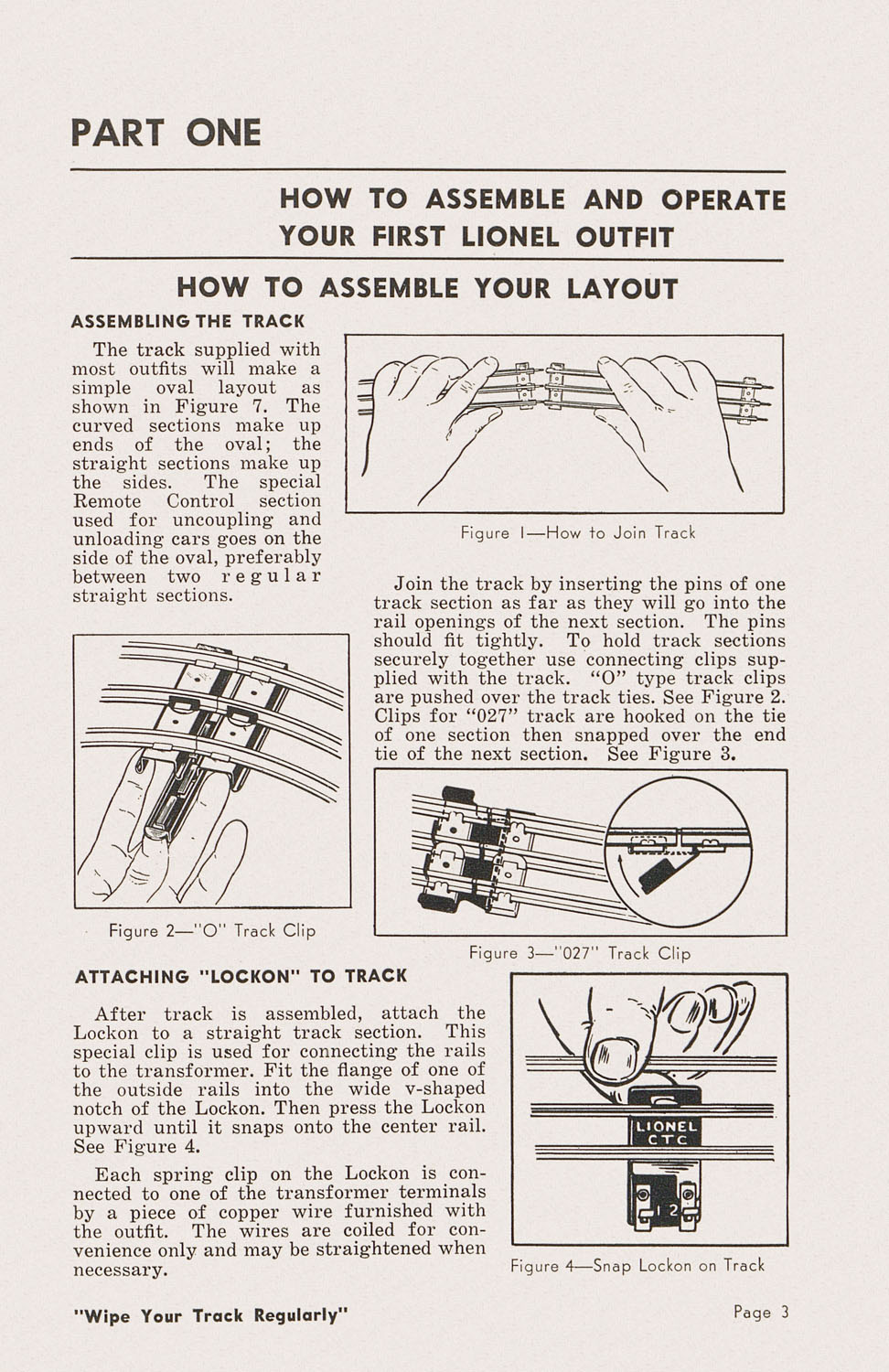 PART ONE

HOW TO ASSEMBLE AND OPERATE YOUR FIRST LIONEL OUTFIT

HOW TO ASSEMBLE YOUR LAYOUT

ASSEMBLING THE TRACK

The track supplied with most outfits will make a simple oval layout as shown in Figure 7. The curved sections make up ends of the oval; the straight sections make up the sides. The special Remote Control section used for uncoupling and unloading cars goes on the side of the oval, preferably between two regular straight sections.

Figure 1—How to Join Track

Join the track by inserting the pins of one track section as far as they will go into the rail openings of the next section. The pins should fit tightly. To hold track sections securely together use connecting clips supplied with the track. "O" type track clips are pushed over the track ties. See Figure 2. Clips for "027" track are hooked on the tie of one section then snapped over the end tie of the next section. See Figure 3.

Figure 2—"O" Track Clip

Figure 3—"027" Track Clip

ATTACHING "LOCKON" TO TRACK

After track is assembled, attach the Lockon to a straight track section. This special clip is used for connecting the rails to the transformer. Fit the flange of one of the outside rails into the wide v-shaped notch of the Lockon. Then press the Lockon upward until it snaps onto the center rail. See Figure 4.

Each spring clip on the Lockon is connected to one of the transformer terminals by a piece of copper wire furnished with the outfit. The wires are coiled for convenience only and may be straightened when necessary.

LIONEL
CTC
1 2

Figure 4—Snap Lockon on Track

"Wipe Your Track Regularly"

Page 3